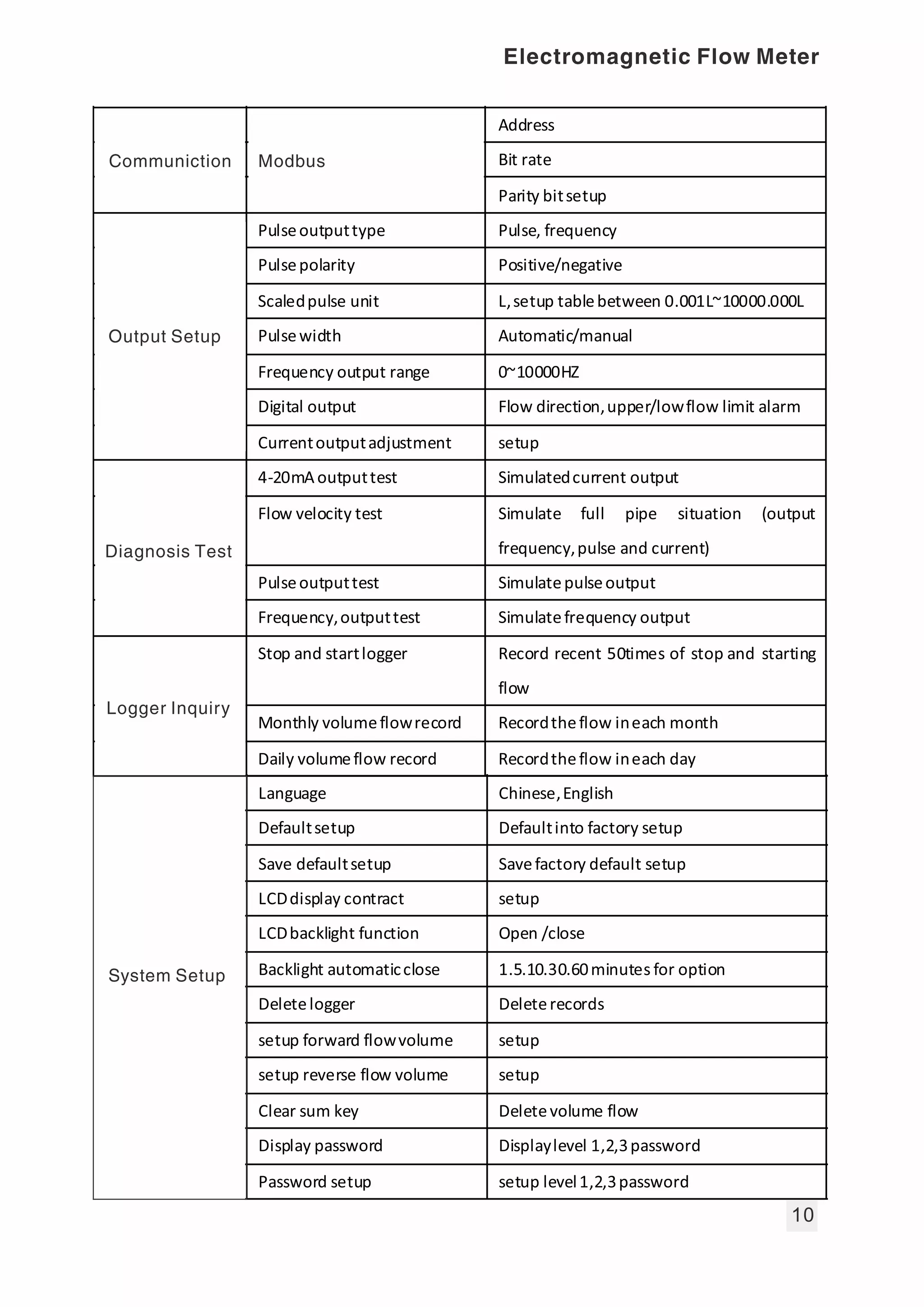 Electromagnetic Flow Meter

| | | |
|---|---|---|
| Communiction | Modbus | Address |
| | | Bit rate |
| | | Parity bit setup |
| Output Setup | Pulse output type | Pulse, frequency |
| | Pulse polarity | Positive/negative |
| | Scaled pulse unit | L, setup table between 0.001L~10000.000L |
| | Pulse width | Automatic/manual |
| | Frequency output range | 0~10000HZ |
| | Digital output | Flow direction, upper/low flow limit alarm |
| | Current output adjustment | setup |
| Diagnosis Test | 4-20mA output test | Simulated current output |
| | Flow velocity test | Simulate full pipe situation (output frequency, pulse and current) |
| | Pulse output test | Simulate pulse output |
| | Frequency, output test | Simulate frequency output |
| Logger Inquiry | Stop and start logger | Record recent 50times of stop and starting flow |
| | Monthly volume flow record | Record the flow in each month |
| | Daily volume flow record | Record the flow in each day |
| System Setup | Language | Chinese, English |
| | Default setup | Default into factory setup |
| | Save default setup | Save factory default setup |
| | LCD display contract | setup |
| | LCD backlight function | Open /close |
| | Backlight automatic close | 1.5.10.30.60 minutes for option |
| | Delete logger | Delete records |
| | setup forward flow volume | setup |
| | setup reverse flow volume | setup |
| | Clear sum key | Delete volume flow |
| | Display password | Display level 1,2,3 password |
| | Password setup | setup level 1,2,3 password |

10